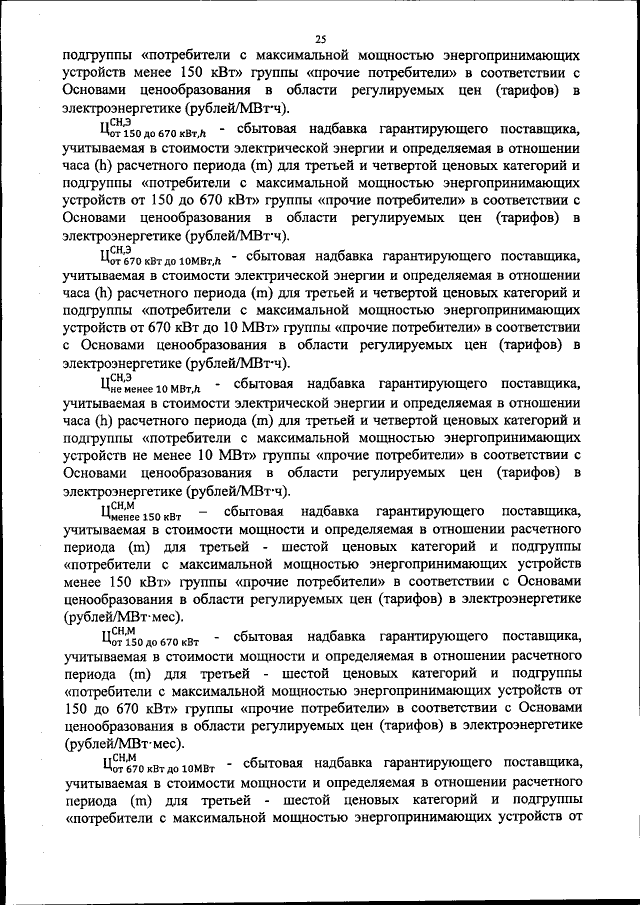 25

подгруппы «потребители с максимальной мощностью энергопринимающих устройств менее 150 кВт» группы «прочие потребители» в соответствии с Основами ценообразования в области регулируемых цен (тарифов) в электроэнергетике (рублей/МВт·ч).

$Ц^{СН,Э}_{от\ 150\ до\ 670\ кВт,h}$ - сбытовая надбавка гарантирующего поставщика, учитываемая в стоимости электрической энергии и определяемая в отношении часа (h) расчетного периода (m) для третьей и четвертой ценовых категорий и подгруппы «потребители с максимальной мощностью энергопринимающих устройств от 150 до 670 кВт» группы «прочие потребители» в соответствии с Основами ценообразования в области регулируемых цен (тарифов) в электроэнергетике (рублей/МВт·ч).

$Ц^{СН,Э}_{от\ 670\ кВт\ до\ 10МВт,h}$ - сбытовая надбавка гарантирующего поставщика, учитываемая в стоимости электрической энергии и определяемая в отношении часа (h) расчетного периода (m) для третьей и четвертой ценовых категорий и подгруппы «потребители с максимальной мощностью энергопринимающих устройств от 670 кВт до 10 МВт» группы «прочие потребители» в соответствии с Основами ценообразования в области регулируемых цен (тарифов) в электроэнергетике (рублей/МВт·ч).

$Ц^{СН,Э}_{не\ менее\ 10\ МВт,h}$ - сбытовая надбавка гарантирующего поставщика, учитываемая в стоимости электрической энергии и определяемая в отношении часа (h) расчетного периода (m) для третьей и четвертой ценовых категорий и подгруппы «потребители с максимальной мощностью энергопринимающих устройств не менее 10 МВт» группы «прочие потребители» в соответствии с Основами ценообразования в области регулируемых цен (тарифов) в электроэнергетике (рублей/МВт·ч).

$Ц^{СН,М}_{менее\ 150\ кВт}$ – сбытовая надбавка гарантирующего поставщика, учитываемая в стоимости мощности и определяемая в отношении расчетного периода (m) для третьей - шестой ценовых категорий и подгруппы «потребители с максимальной мощностью энергопринимающих устройств менее 150 кВт» группы «прочие потребители» в соответствии с Основами ценообразования в области регулируемых цен (тарифов) в электроэнергетике (рублей/МВт·мес).

$Ц^{СН,М}_{от\ 150\ до\ 670\ кВт}$ - сбытовая надбавка гарантирующего поставщика, учитываемая в стоимости мощности и определяемая в отношении расчетного периода (m) для третьей - шестой ценовых категорий и подгруппы «потребители с максимальной мощностью энергопринимающих устройств от 150 до 670 кВт» группы «прочие потребители» в соответствии с Основами ценообразования в области регулируемых цен (тарифов) в электроэнергетике (рублей/МВт·мес).

$Ц^{СН,М}_{от\ 670\ кВт\ до\ 10МВт}$ - сбытовая надбавка гарантирующего поставщика, учитываемая в стоимости мощности и определяемая в отношении расчетного периода (m) для третьей - шестой ценовых категорий и подгруппы «потребители с максимальной мощностью энергопринимающих устройств от